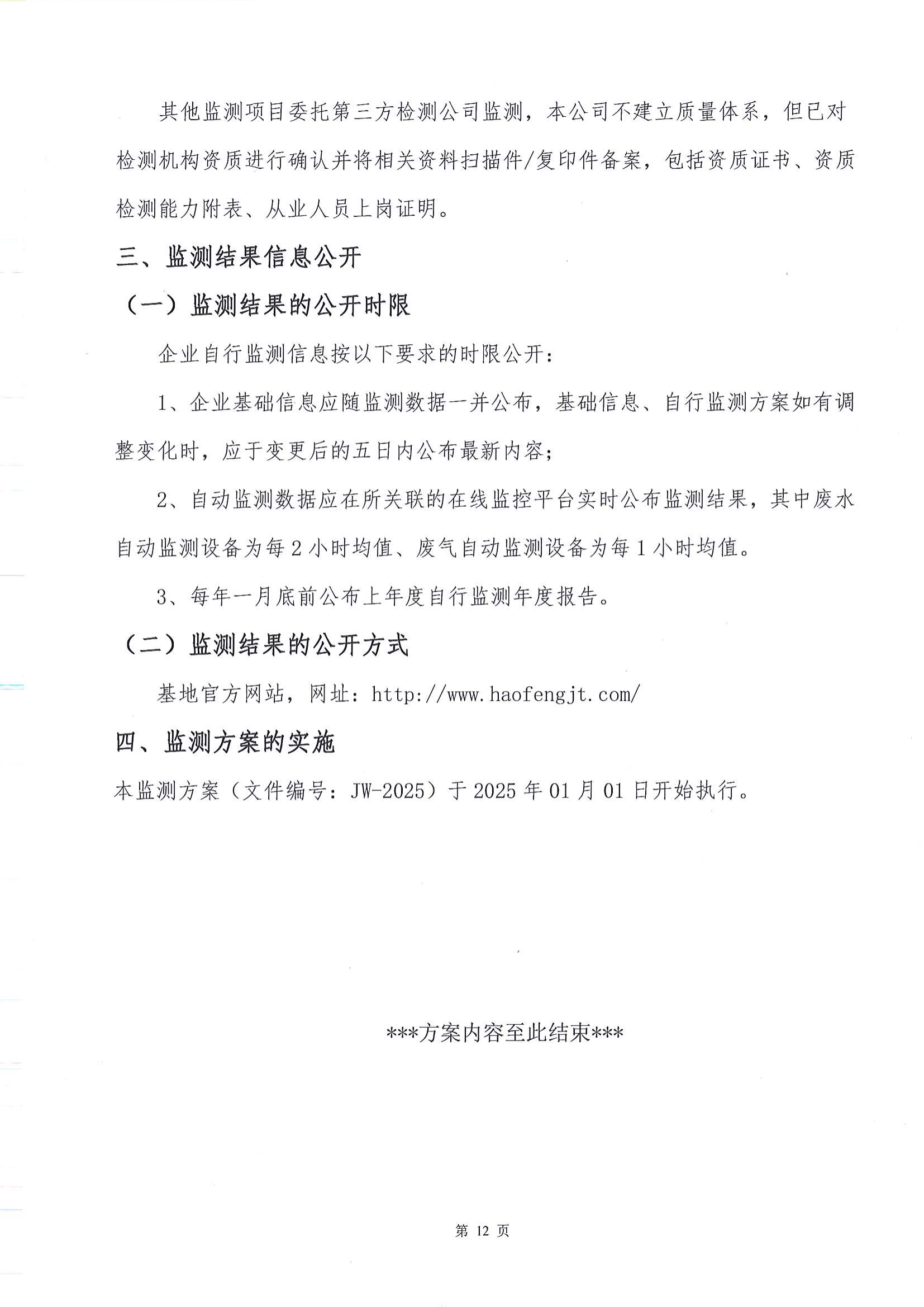 其他监测项目委托第三方检测公司监测，本公司不建立质量体系，但已对检测机构资质进行确认并将相关资料扫描件/复印件备案，包括资质证书、资质检测能力附表、从业人员上岗证明。

三、监测结果信息公开

（一）监测结果的公开时限

企业自行监测信息按以下要求的时限公开：

1、企业基础信息应随监测数据一并公布，基础信息、自行监测方案如有调整变化时，应于变更后的五日内公布最新内容；

2、自动监测数据应在所关联的在线监控平台实时公布监测结果，其中废水自动监测设备为每 2 小时均值、废气自动监测设备为每 1 小时均值。

3、每年一月底前公布上年度自行监测年度报告。

（二）监测结果的公开方式

基地官方网站，网址：http://www.haofengjt.com/

四、监测方案的实施

本监测方案（文件编号：JW-2025）于 2025 年 01 月 01 日开始执行。

***方案内容至此结束***

第 12 页